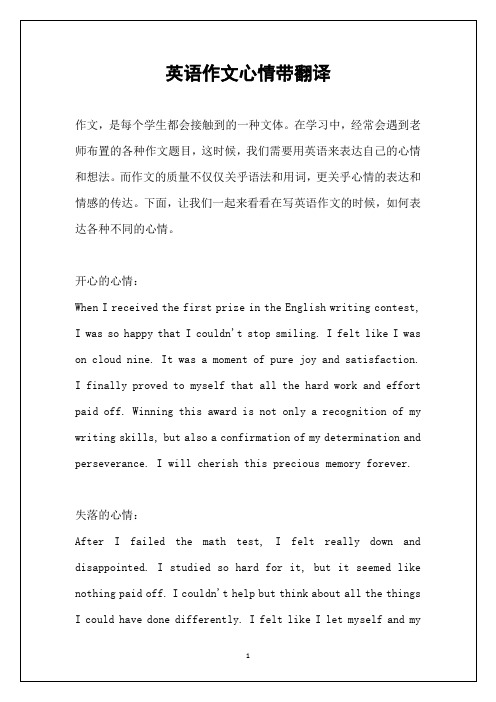 英语作文心情带翻译

作文，是每个学生都会接触到的一种文体。在学习中，经常会遇到老师布置的各种作文题目，这时候，我们需要用英语来表达自己的心情和想法。而作文的质量不仅仅关乎语法和用词，更关乎心情的表达和情感的传达。下面，让我们一起来看看在写英语作文的时候，如何表达各种不同的心情。

开心的心情：

When I received the first prize in the English writing contest, I was so happy that I couldn't stop smiling. I felt like I was on cloud nine. It was a moment of pure joy and satisfaction. I finally proved to myself that all the hard work and effort paid off. Winning this award is not only a recognition of my writing skills, but also a confirmation of my determination and perseverance. I will cherish this precious memory forever.

失落的心情：

After I failed the math test, I felt really down and disappointed. I studied so hard for it, but it seemed like nothing paid off. I couldn't help but think about all the things I could have done differently. I felt like I let myself and my

1